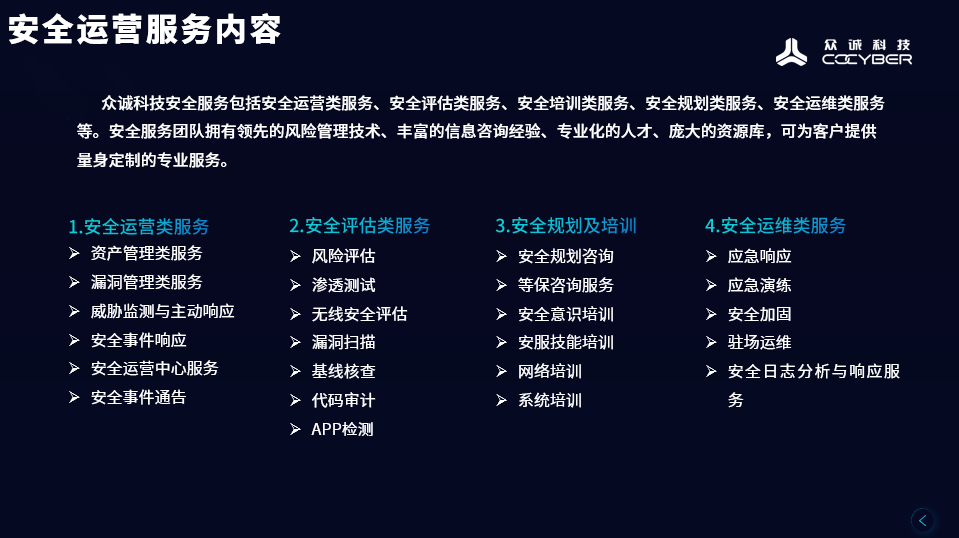 安全运营服务内容

众诚科技
COCYBER

众诚科技安全服务包括安全运营类服务、安全评估类服务、安全培训类服务、安全规划类服务、安全运维类服务等。安全服务团队拥有领先的风险管理技术、丰富的信息咨询经验、专业化的人才、庞大的资源库，可为客户提供量身定制的专业服务。

1.安全运营类服务
➢ 资产管理类服务
➢ 漏洞管理类服务
➢ 威胁监测与主动响应
➢ 安全事件响应
➢ 安全运营中心服务
➢ 安全事件通告

2.安全评估类服务
➢ 风险评估
➢ 渗透测试
➢ 无线安全评估
➢ 漏洞扫描
➢ 基线核查
➢ 代码审计
➢ APP检测

3.安全规划及培训
➢ 安全规划咨询
➢ 等保咨询服务
➢ 安全意识培训
➢ 安服技能培训
➢ 网络培训
➢ 系统培训

4.安全运维类服务
➢ 应急响应
➢ 应急演练
➢ 安全加固
➢ 驻场运维
➢ 安全日志分析与响应服务